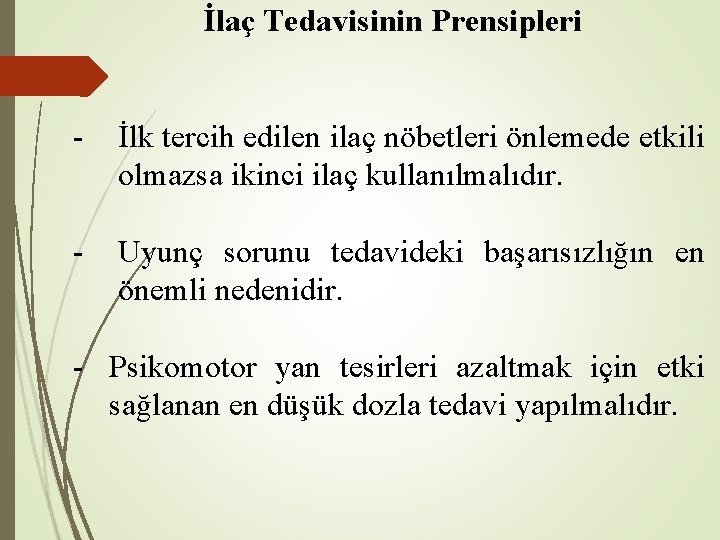 İlaç Tedavisinin Prensipleri

- İlk tercih edilen ilaç nöbetleri önlemede etkili olmazsa ikinci ilaç kullanılmalıdır.

- Uyunç sorunu tedavideki başarısızlığın en önemli nedenidir.

- Psikomotor yan tesirleri azaltmak için etki sağlanan en düşük dozla tedavi yapılmalıdır.